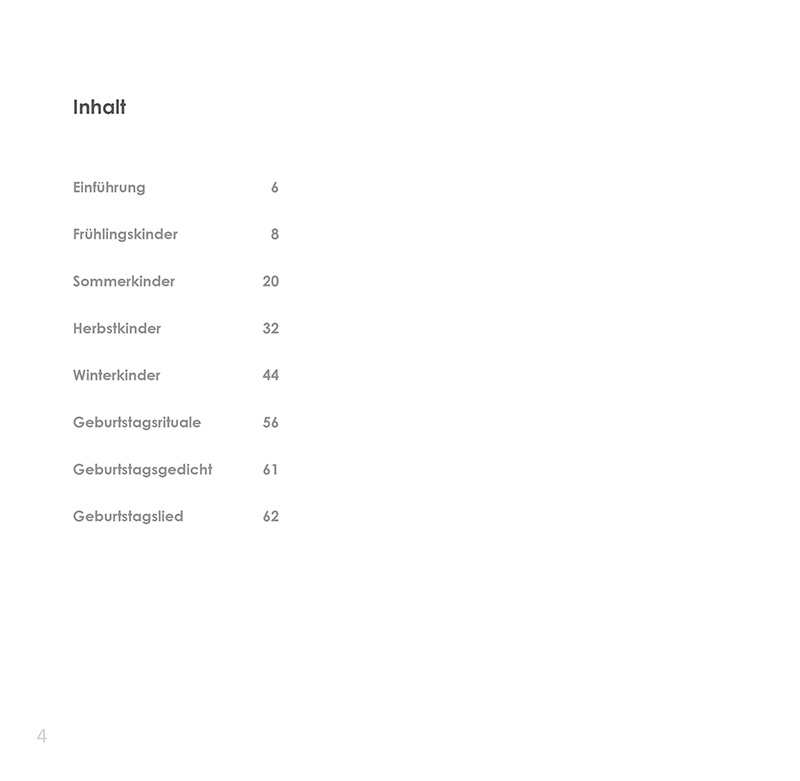 Inhalt

Einführung 6

Frühlingskinder 8

Sommerkinder 20

Herbstkinder 32

Winterkinder 44

Geburtstagsrituale 56

Geburtstagsgedicht 61

Geburtstagslied 62

4